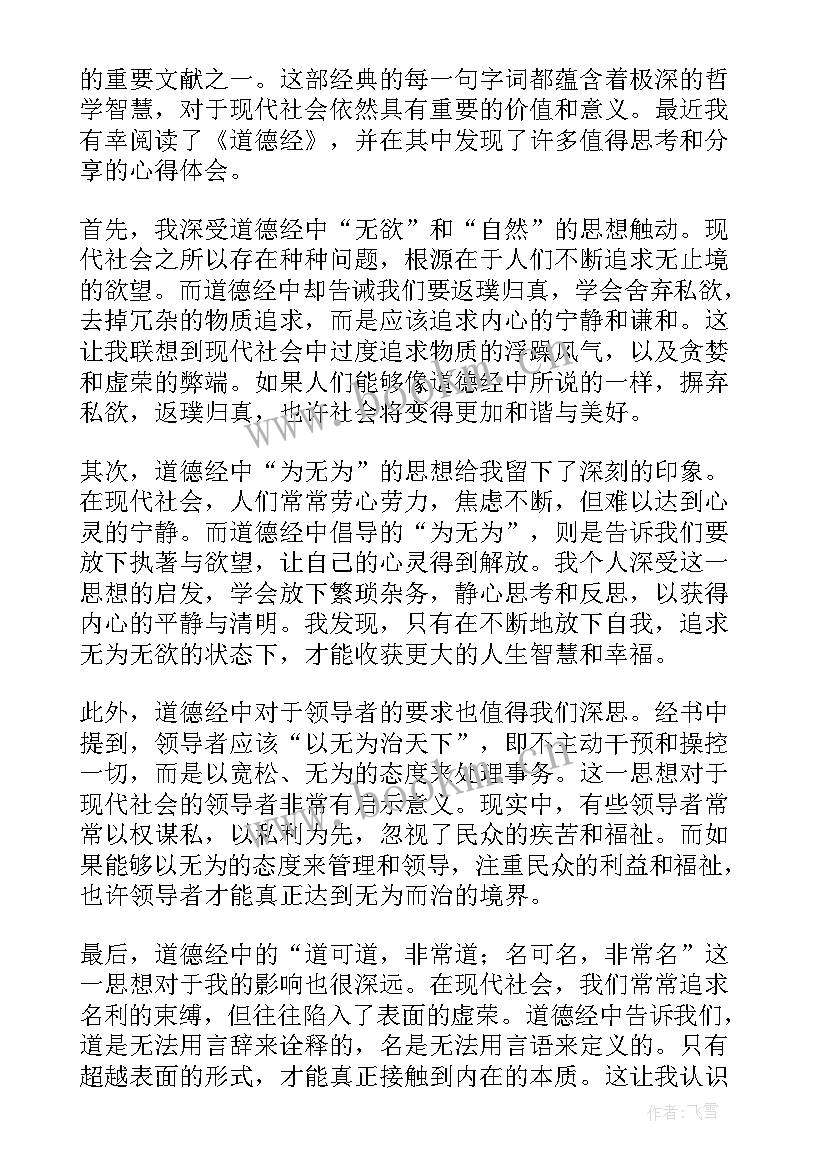 的重要文献之一。这部经典的每一句字词都蕴含着极深的哲学智慧，对于现代社会依然具有重要的价值和意义。最近我有幸阅读了《道德经》，并在其中发现了许多值得思考和分享的心得体会。

首先，我深受道德经中“无欲”和“自然”的思想触动。现代社会之所以存在种种问题，根源在于人们不断追求无止境的欲望。而道德经中却告诫我们要返璞归真，学会舍弃私欲，去掉冗杂的物质追求，而是应该追求内心的宁静和谦和。这让我联想到现代社会中过度追求物质的浮躁风气，以及贪婪和虚荣的弊端。如果人们能够像道德经中所说的一样，摒弃私欲，返璞归真，也许社会将变得更加和谐与美好。

其次，道德经中“为无为”的思想给我留下了深刻的印象。在现代社会，人们常常劳心劳力，焦虑不断，但难以达到心灵的宁静。而道德经中倡导的“为无为”，则是告诉我们要放下执著与欲望，让自己的心灵得到解放。我个人深受这一思想的启发，学会放下繁琐杂务，静心思考和反思，以获得内心的平静与清明。我发现，只有在不断地放下自我，追求无为无欲的状态下，才能收获更大的人生智慧和幸福。

此外，道德经中对于领导者的要求也值得我们深思。经书中提到，领导者应该“以无为治天下”，即不主动干预和操控一切，而是以宽松、无为的态度来处理事务。这一思想对于现代社会的领导者非常有启示意义。现实中，有些领导者常常以权谋私，以私利为先，忽视了民众的疾苦和福祉。而如果能够以无为的态度来管理和领导，注重民众的利益和福祉，也许领导者才能真正达到无为而治的境界。

最后，道德经中的“道可道，非常道；名可名，非常名”这一思想对于我的影响也很深远。在现代社会，我们常常追求名利的束缚，但往往陷入了表面的虚荣。道德经中告诉我们，道是无法用言辞来诠释的，名是无法用言语来定义的。只有超越表面的形式，才能真正接触到内在的本质。这让我认识

作者：飞雪